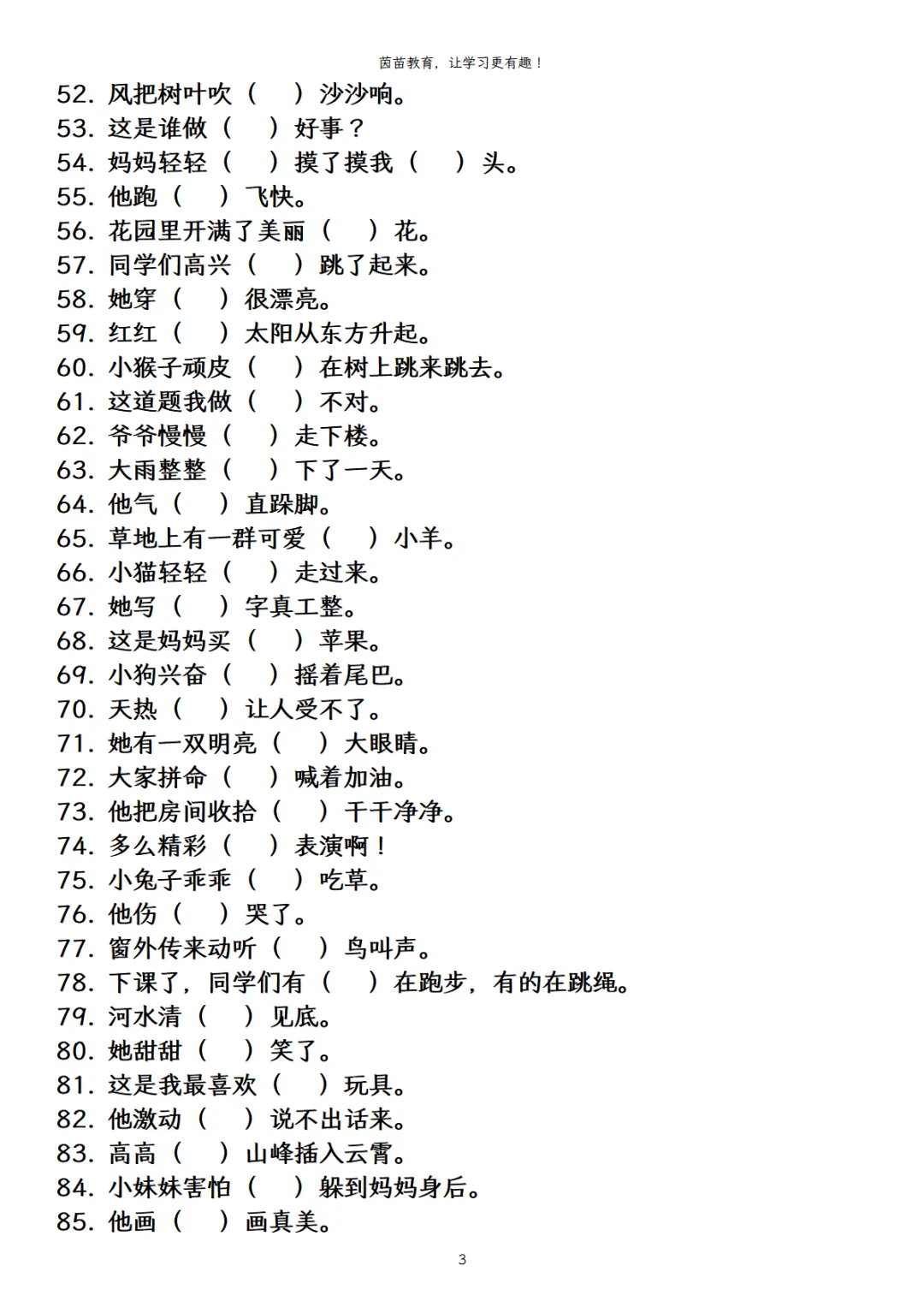 茵苗教育，让学习更有趣！

52. 风把树叶吹（　）沙沙响。
53. 这是谁做（　）好事？
54. 妈妈轻轻（　）摸了摸我（　）头。
55. 他跑（　）飞快。
56. 花园里开满了美丽（　）花。
57. 同学们高兴（　）跳了起来。
58. 她穿（　）很漂亮。
59. 红红（　）太阳从东方升起。
60. 小猴子顽皮（　）在树上跳来跳去。
61. 这道题我做（　）不对。
62. 爷爷慢慢（　）走下楼。
63. 大雨整整（　）下了一天。
64. 他气（　）直跺脚。
65. 草地上有一群可爱（　）小羊。
66. 小猫轻轻（　）走过来。
67. 她写（　）字真工整。
68. 这是妈妈买（　）苹果。
69. 小狗兴奋（　）摇着尾巴。
70. 天热（　）让人受不了。
71. 她有一双明亮（　）大眼睛。
72. 大家拼命（　）喊着加油。
73. 他把房间收拾（　）干干净净。
74. 多么精彩（　）表演啊！
75. 小兔子乖乖（　）吃草。
76. 他伤（　）哭了。
77. 窗外传来动听（　）鸟叫声。
78. 下课了，同学们有（　）在跑步，有的在跳绳。
79. 河水清（　）见底。
80. 她甜甜（　）笑了。
81. 这是我最喜欢（　）玩具。
82. 他激动（　）说不出话来。
83. 高高（　）山峰插入云霄。
84. 小妹妹害怕（　）躲到妈妈身后。
85. 他画（　）画真美。

3